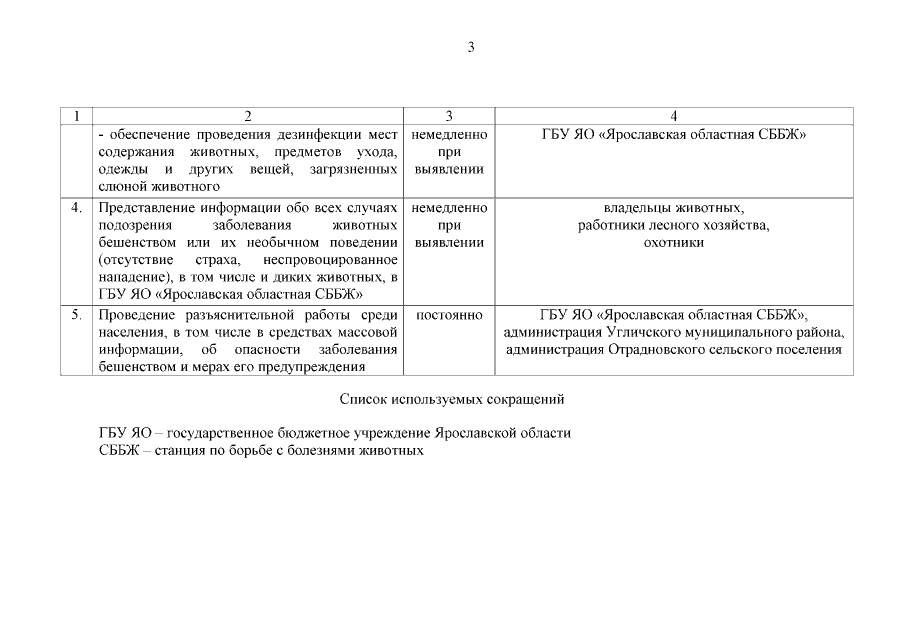 3

| 1 | 2 | 3 | 4 |
|---|---|---|---|
| | - обеспечение проведения дезинфекции мест содержания животных, предметов ухода, одежды и других вещей, загрязненных слюной животного | немедленно при выявлении | ГБУ ЯО «Ярославская областная СББЖ» |
| 4. | Представление информации обо всех случаях подозрения заболевания животных бешенством или их необычном поведении (отсутствие страха, неспровоцированное нападение), в том числе и диких животных, в ГБУ ЯО «Ярославская областная СББЖ» | немедленно при выявлении | владельцы животных, работники лесного хозяйства, охотники |
| 5. | Проведение разъяснительной работы среди населения, в том числе в средствах массовой информации, об опасности заболевания бешенством и мерах его предупреждения | постоянно | ГБУ ЯО «Ярославская областная СББЖ», администрация Угличского муниципального района, администрация Отрадновского сельского поселения |

Список используемых сокращений

ГБУ ЯО – государственное бюджетное учреждение Ярославской области
СББЖ – станция по борьбе с болезнями животных